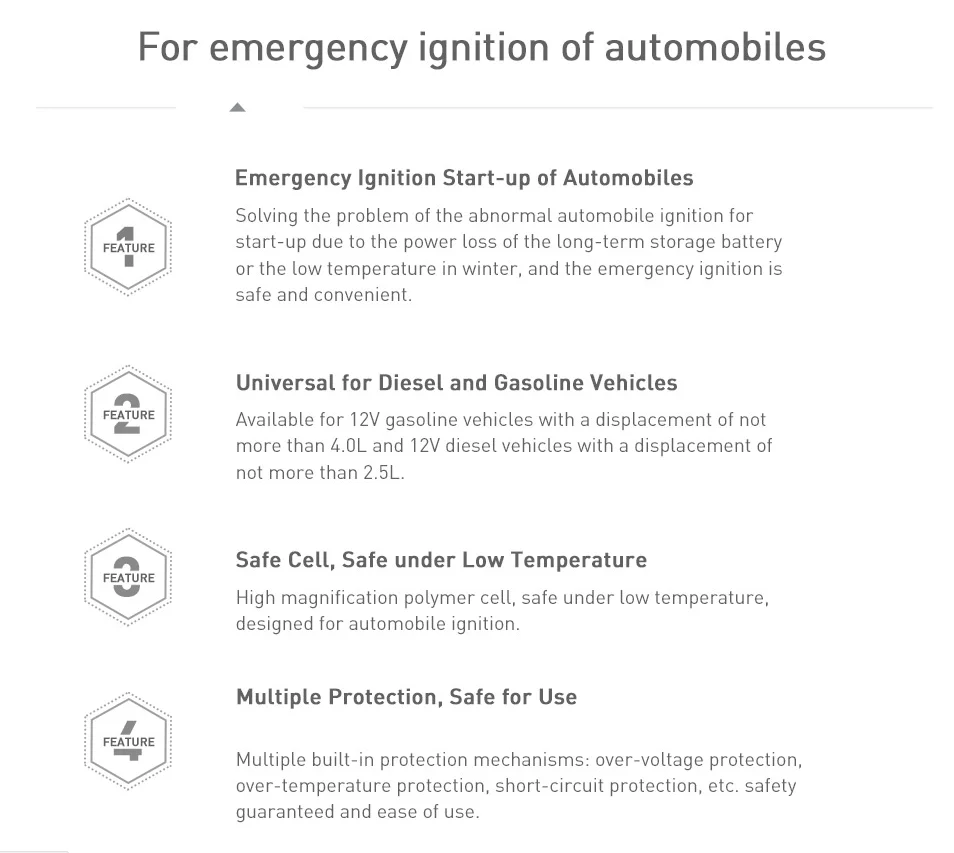 For emergency ignition of automobiles

FEATURE 1

Emergency Ignition Start-up of Automobiles

Solving the problem of the abnormal automobile ignition for start-up due to the power loss of the long-term storage battery or the low temperature in winter, and the emergency ignition is safe and convenient.

FEATURE 2

Universal for Diesel and Gasoline Vehicles

Available for 12V gasoline vehicles with a displacement of not more than 4.0L and 12V diesel vehicles with a displacement of not more than 2.5L.

FEATURE 3

Safe Cell, Safe under Low Temperature

High magnification polymer cell, safe under low temperature, designed for automobile ignition.

FEATURE 4

Multiple Protection, Safe for Use

Multiple built-in protection mechanisms: over-voltage protection, over-temperature protection, short-circuit protection, etc. safety guaranteed and ease of use.